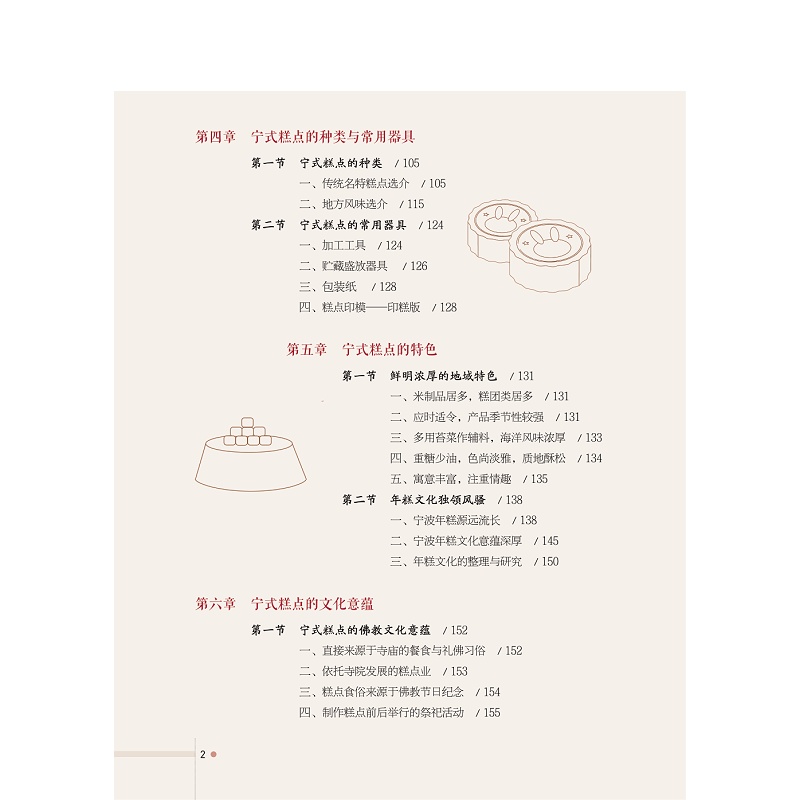 第四章　宁式糕点的种类与常用器具

第一节　宁式糕点的种类　/ 105

一、传统名特糕点选介　/ 105

二、地方风味选介　/ 115

第二节　宁式糕点的常用器具　/ 124

一、加工工具　/ 124

二、贮藏盛放器具　/ 126

三、包装纸　/ 128

四、糕点印模——印糕版　/ 128

第五章　宁式糕点的特色

第一节　鲜明浓厚的地域特色　/ 131

一、米制品居多，糕团类居多　/ 131

二、应时适令，产品季节性较强　/ 131

三、多用苔菜作辅料，海洋风味浓厚　/ 133

四、重糖少油，色尚淡雅，质地酥松　/ 134

五、寓意丰富，注重情趣　/ 135

第二节　年糕文化独领风骚　/ 138

一、宁波年糕源远流长　/ 138

二、宁波年糕文化意蕴深厚　/ 145

三、年糕文化的整理与研究　/ 150

第六章　宁式糕点的文化意蕴

第一节　宁式糕点的佛教文化意蕴　/ 152

一、直接来源于寺庙的餐食与礼佛习俗　/ 152

二、依托寺院发展的糕点业　/ 153

三、糕点食俗来源于佛教节日纪念　/ 154

四、制作糕点前后举行的祭祀活动　/ 155

2